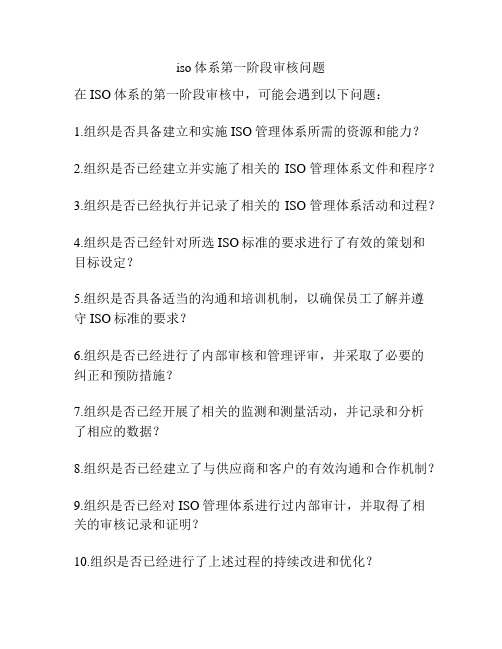 iso 体系第一阶段审核问题

在 ISO 体系的第一阶段审核中，可能会遇到以下问题：

1.组织是否具备建立和实施 ISO 管理体系所需的资源和能力？

2.组织是否已经建立并实施了相关的 ISO 管理体系文件和程序？

3.组织是否已经执行并记录了相关的 ISO 管理体系活动和过程？

4.组织是否已经针对所选 ISO 标准的要求进行了有效的策划和目标设定？

5.组织是否具备适当的沟通和培训机制，以确保员工了解并遵守 ISO 标准的要求？

6.组织是否已经进行了内部审核和管理评审，并采取了必要的纠正和预防措施？

7.组织是否已经开展了相关的监测和测量活动，并记录和分析了相应的数据？

8.组织是否已经建立了与供应商和客户的有效沟通和合作机制？

9.组织是否已经对 ISO 管理体系进行过内部审计，并取得了相关的审核记录和证明？

10.组织是否已经进行了上述过程的持续改进和优化？